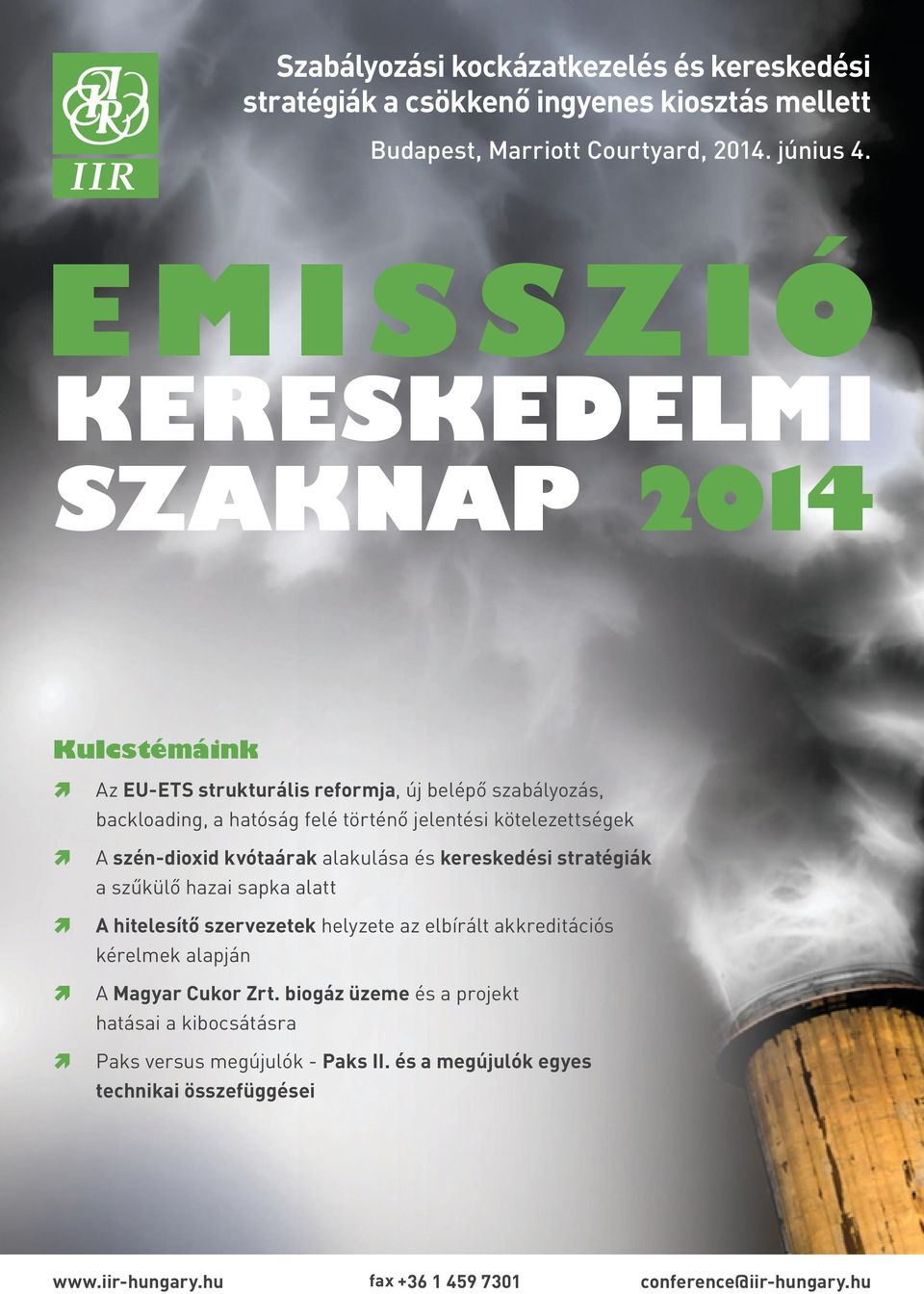 IIR

Szabályozási kockázatkezelés és kereskedési stratégiák a csökkenő ingyenes kiosztás mellett

Budapest, Marriott Courtyard, 2014. június 4.

EMISSZIÓ KERESKEDELMI SZAKNAP 2014

Kulcstémáink

Az EU-ETS strukturális reformja, új belépő szabályozás, backloading, a hatóság felé történő jelentési kötelezettségek

A szén-dioxid kvótaárak alakulása és kereskedési stratégiák a szűkülő hazai sapka alatt

A hitelesítő szervezetek helyzete az elbírált akkreditációs kérelmek alapján

A Magyar Cukor Zrt. biogáz üzeme és a projekt hatásai a kibocsátásra

Paks versus megújulók - Paks II. és a megújulók egyes technikai összefüggései

www.iir-hungary.hu fax +36 1 459 7301 conference@iir-hungary.hu